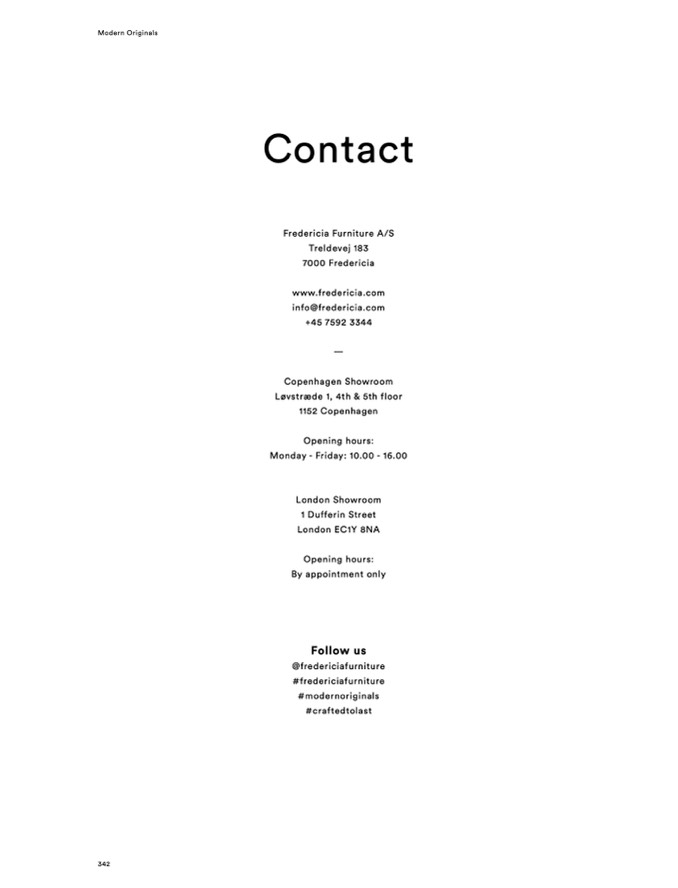 Modern Originals

Contact

Fredericia Furniture A/S
Treldevej 183
7000 Fredericia

www.fredericia.com
info@fredericia.com
+45 7592 3344

—

Copenhagen Showroom
Løvstræde 1, 4th & 5th floor
1152 Copenhagen

Opening hours:
Monday - Friday: 10.00 - 16.00

London Showroom
1 Dufferin Street
London EC1Y 8NA

Opening hours:
By appointment only

Follow us
@fredericiafurniture
#fredericiafurniture
#modernoriginals
#craftedtolast

342